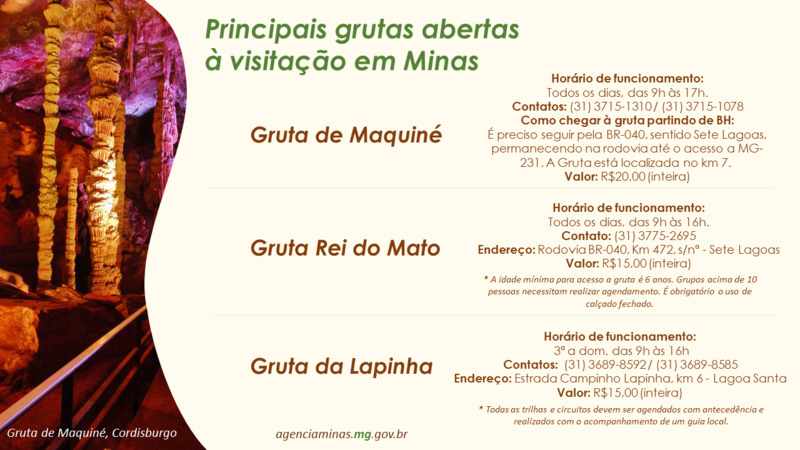 Principais grutas abertas à visitação em Minas

Gruta de Maquiné

Horário de funcionamento:
Todos os dias, das 9h às 17h.
Contatos: (31) 3715-1310 / (31) 3715-1078
Como chegar à gruta partindo de BH:
É preciso seguir pela BR-040, sentido Sete Lagoas, permanecendo na rodovia até o acesso a MG-231. A Gruta está localizada no km 7.
Valor: R$20,00 (inteira)

Gruta Rei do Mato

Horário de funcionamento:
Todos os dias, das 9h às 16h.
Contato: (31) 3775-2695
Endereço: Rodovia BR-040, Km 472, s/nº - Sete Lagoas
Valor: R$15,00 (inteira)

* A idade mínima para acesso a gruta é 6 anos. Grupos acima de 10 pessoas necessitam realizar agendamento. É obrigatório o uso de calçado fechado.

Gruta da Lapinha

Horário de funcionamento:
3ª a dom. das 9h às 16h
Contatos: (31) 3689-8592 / (31) 3689-8585
Endereço: Estrada Campinho Lapinha, km 6 - Lagoa Santa
Valor: R$15,00 (inteira)

* Todas as trilhas e circuitos devem ser agendados com antecedência e realizados com o acompanhamento de um guia local.

Gruta de Maquiné, Cordisburgo

agenciaminas.mg.gov.br